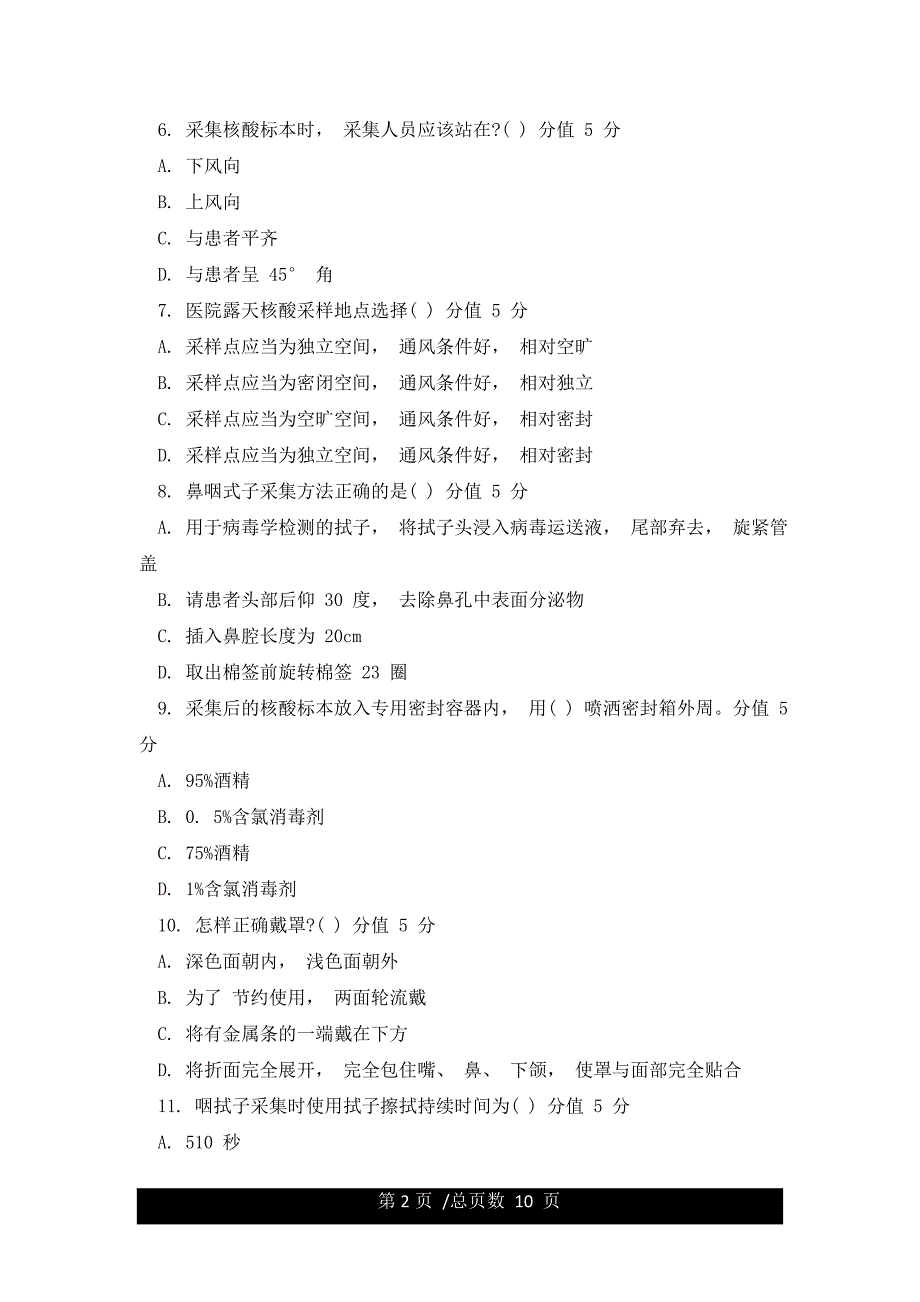 6. 采集核酸标本时， 采集人员应该站在?( ) 分值 5 分

A. 下风向

B. 上风向

C. 与患者平齐

D. 与患者呈 45° 角

7. 医院露天核酸采样地点选择( ) 分值 5 分

A. 采样点应当为独立空间， 通风条件好， 相对空旷

B. 采样点应当为密闭空间， 通风条件好， 相对独立

C. 采样点应当为空旷空间， 通风条件好， 相对密封

D. 采样点应当为独立空间， 通风条件好， 相对密封

8. 鼻咽式子采集方法正确的是( ) 分值 5 分

A. 用于病毒学检测的拭子， 将拭子头浸入病毒运送液， 尾部弃去， 旋紧管盖

B. 请患者头部后仰 30 度， 去除鼻孔中表面分泌物

C. 插入鼻腔长度为 20cm

D. 取出棉签前旋转棉签 23 圈

9. 采集后的核酸标本放入专用密封容器内， 用( ) 喷洒密封箱外周。分值 5 分

A. 95%酒精

B. 0. 5%含氯消毒剂

C. 75%酒精

D. 1%含氯消毒剂

10. 怎样正确戴罩?( ) 分值 5 分

A. 深色面朝内， 浅色面朝外

B. 为了 节约使用， 两面轮流戴

C. 将有金属条的一端戴在下方

D. 将折面完全展开， 完全包住嘴、 鼻、 下颌， 使罩与面部完全贴合

11. 咽拭子采集时使用拭子擦拭持续时间为( ) 分值 5 分

A. 510 秒

第 2 页 /总页数 10 页